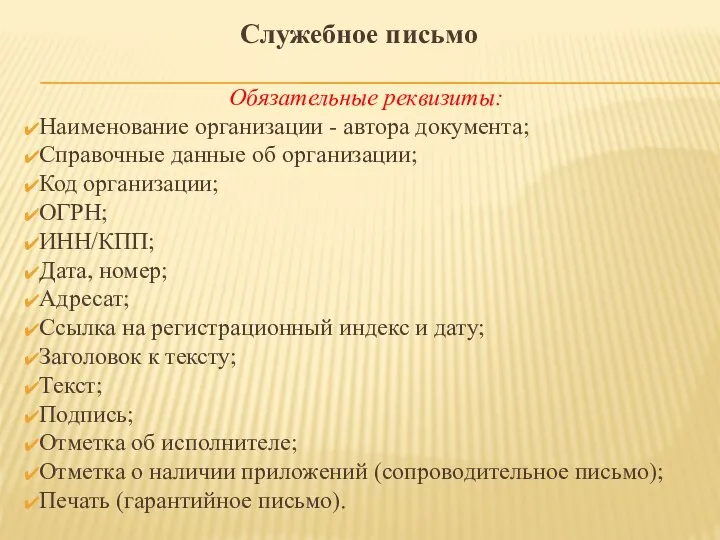 Служебное письмо

Обязательные реквизиты:
✔Наименование организации - автора документа;
✔Справочные данные об организации;
✔Код организации;
✔ОГРН;
✔ИНН/КПП;
✔Дата, номер;
✔Адресат;
✔Ссылка на регистрационный индекс и дату;
✔Заголовок к тексту;
✔Текст;
✔Подпись;
✔Отметка об исполнителе;
✔Отметка о наличии приложений (сопроводительное письмо);
✔Печать (гарантийное письмо).